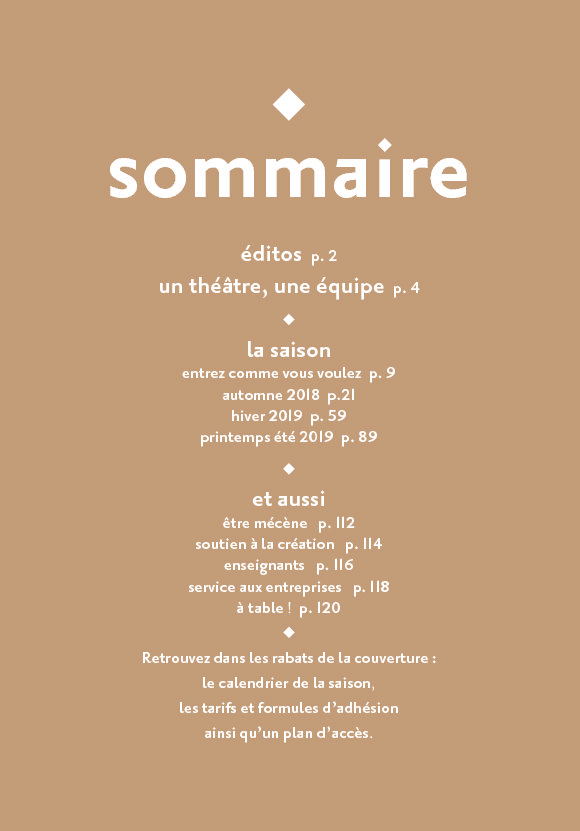 sommaire

éditos p. 2
un théâtre, une équipe p. 4

la saison
entrez comme vous voulez p. 9
automne 2018 p.21
hiver 2019 p. 59
printemps été 2019 p. 89

et aussi
être mécène p. 112
soutien à la création p. 114
enseignants p. 116
service aux entreprises p. 118
à table ! p. 120

Retrouvez dans les rabats de la couverture :
le calendrier de la saison,
les tarifs et formules d'adhésion
ainsi qu'un plan d'accès.